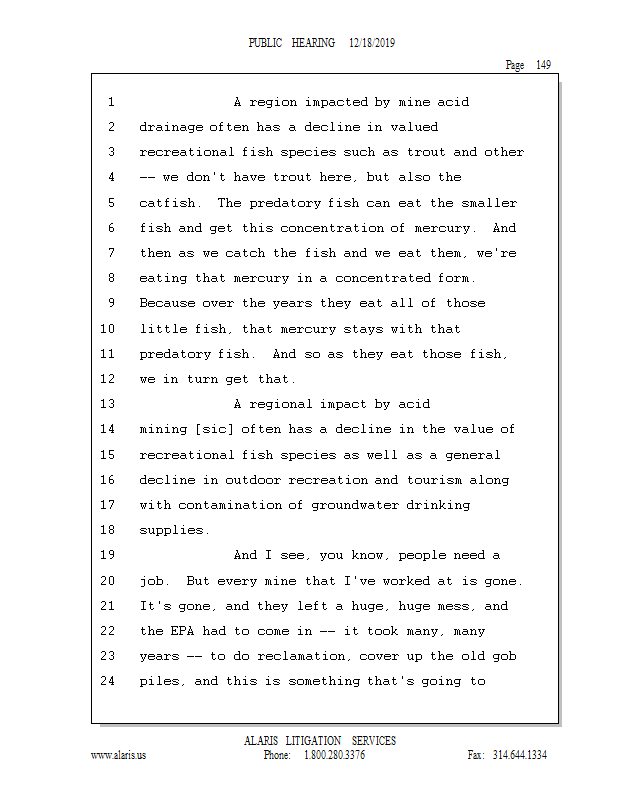 PUBLIC HEARING 12/18/2019

Page 149

1 A region impacted by mine acid
2 drainage often has a decline in valued
3 recreational fish species such as trout and other
4 -- we don't have trout here, but also the
5 catfish. The predatory fish can eat the smaller
6 fish and get this concentration of mercury. And
7 then as we catch the fish and we eat them, we're
8 eating that mercury in a concentrated form.
9 Because over the years they eat all of those
10 little fish, that mercury stays with that
11 predatory fish. And so as they eat those fish,
12 we in turn get that.
13 A regional impact by acid
14 mining [sic] often has a decline in the value of
15 recreational fish species as well as a general
16 decline in outdoor recreation and tourism along
17 with contamination of groundwater drinking
18 supplies.
19 And I see, you know, people need a
20 job. But every mine that I've worked at is gone.
21 It's gone, and they left a huge, huge mess, and
22 the EPA had to come in -- it took many, many
23 years -- to do reclamation, cover up the old gob
24 piles, and this is something that's going to

ALARIS LITIGATION SERVICES
www.alaris.us Phone: 1.800.280.3376 Fax: 314.644.1334